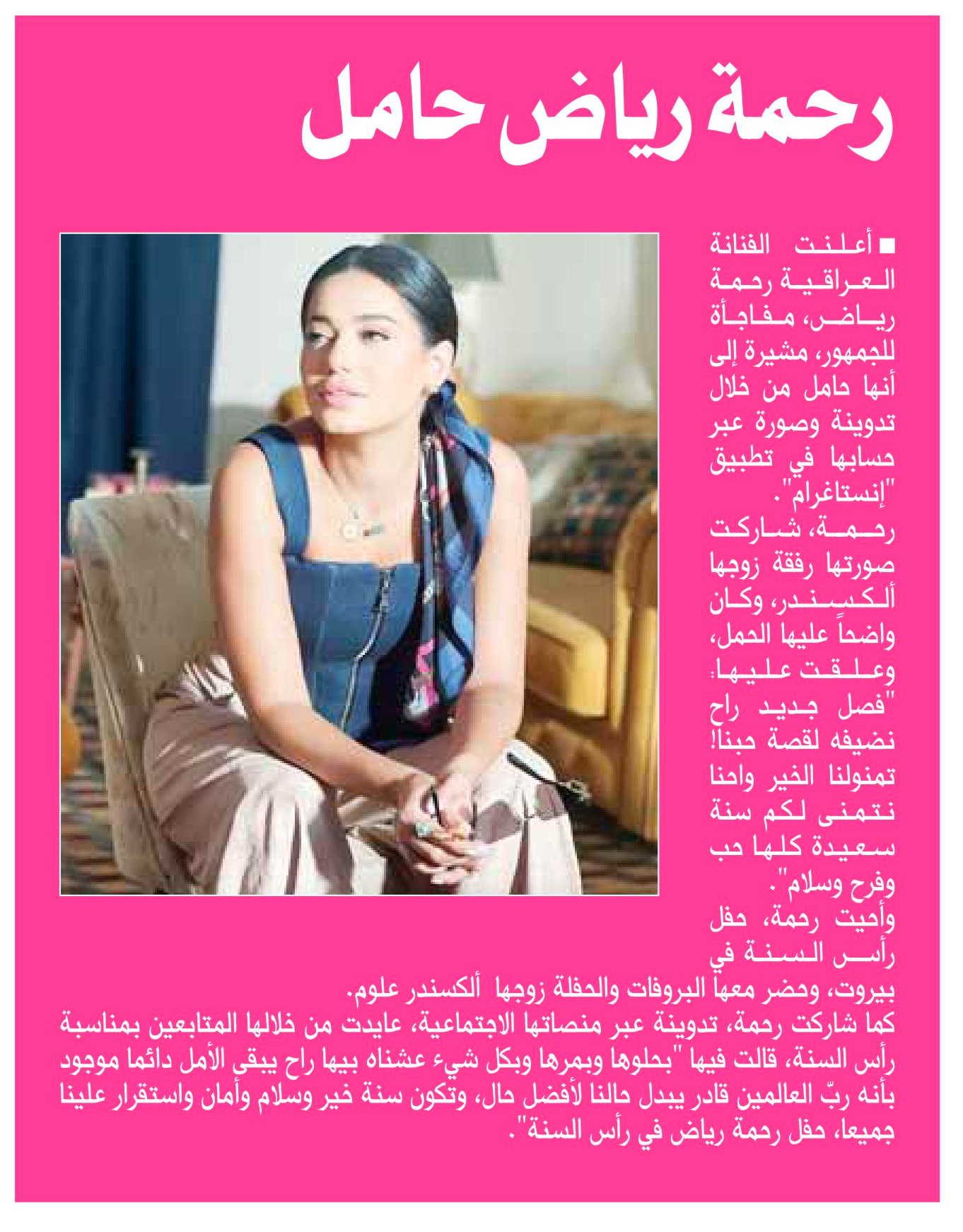 رحمة رياض حامل

■ أعلنت الفنانة العراقية رحمة رياض، مفاجأة للجمهور، مشيرة إلى أنها حامل من خلال تدوينة وصورة عبر حسابها في تطبيق "إنستاغرام".

رحمة، شاركت صورتها رفقة زوجها ألكسندر، وكان واضحاً عليها الحمل، وعلقت عليها: "فصل جديد راح نضيفه لقصة حبنا! تمنولنا الخير واحنا نتمنى لكم سنة سعيدة كلها حب وفرح وسلام".

وأحيت رحمة، حفل رأس السنة في بيروت، وحضر معها البروفات والحفلة زوجها ألكسندر علوم.

كما شاركت رحمة، تدوينة عبر منصاتها الاجتماعية، عايدت من خلالها المتابعين بمناسبة رأس السنة، قالت فيها "بحلوها وبمرها وبكل شيء عشناه بيها راح يبقى الأمل دائما موجود بأنه ربّ العالمين قادر يبدل حالنا لأفضل حال، وتكون سنة خير وسلام وأمان واستقرار علينا جميعا، حفل رحمة رياض في رأس السنة".